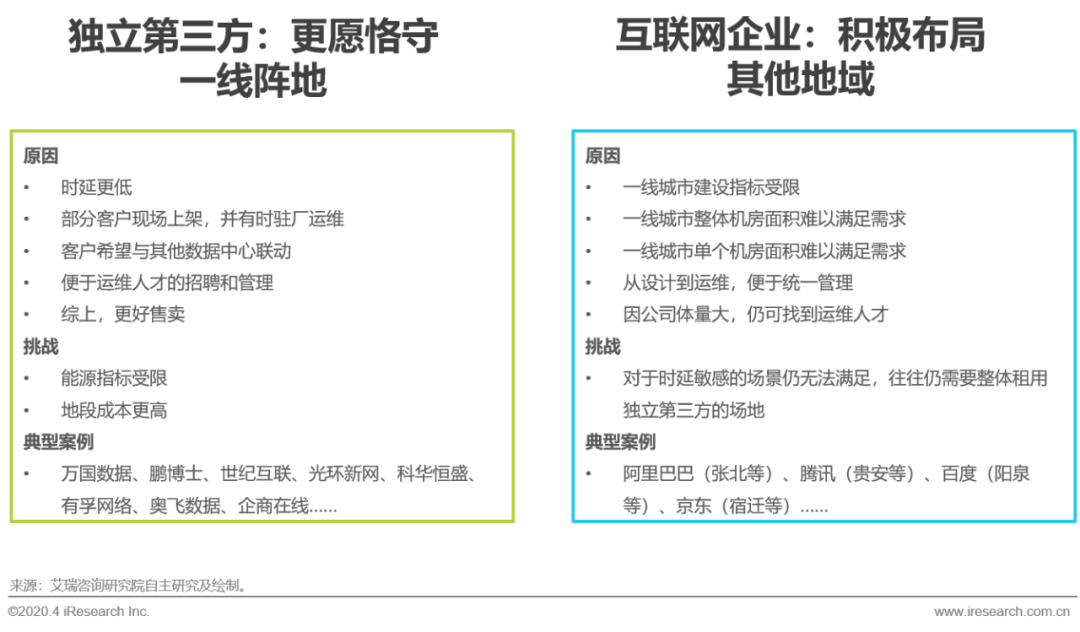 独立第三方：更愿恪守一线阵地

原因
• 时延更低
• 部分客户现场上架，并有时驻厂运维
• 客户希望与其他数据中心联动
• 便于运维人才的招聘和管理
• 综上，更好售卖
挑战
• 能源指标受限
• 地段成本更高
典型案例
• 万国数据、鹏博士、世纪互联、光环新网、科华恒盛、有孚网络、奥飞数据、企商在线......

互联网企业：积极布局其他地域

原因
• 一线城市建设指标受限
• 一线城市整体机房面积难以满足需求
• 一线城市单个机房面积难以满足需求
• 从设计到运维，便于统一管理
• 因公司体量大，仍可找到运维人才
挑战
• 对于时延敏感的场景仍无法满足，往往仍需要整体租用独立第三方的场地
典型案例
• 阿里巴巴（张北等）、腾讯（贵安等）、百度（阳泉等）、京东（宿迁等）......

来源：艾瑞咨询研究院自主研究及绘制。
©2020.4 iResearch Inc.
www.iresearch.com.cn